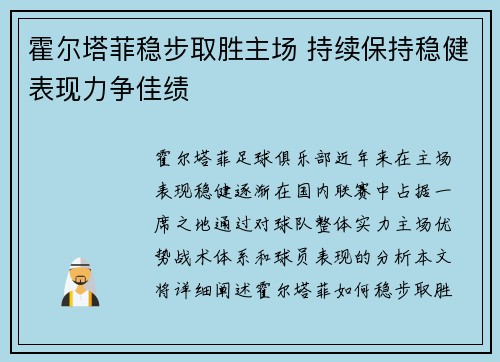 霍尔塔菲稳步取胜主场 持续保持稳健表现力争佳绩

霍尔塔菲足球俱乐部近年来在主场表现稳健逐渐在国内联赛中占据一席之地通过对球队整体实力主场优势战术体系和球员表现的分析本文将详细阐述霍尔塔菲如何稳步取胜